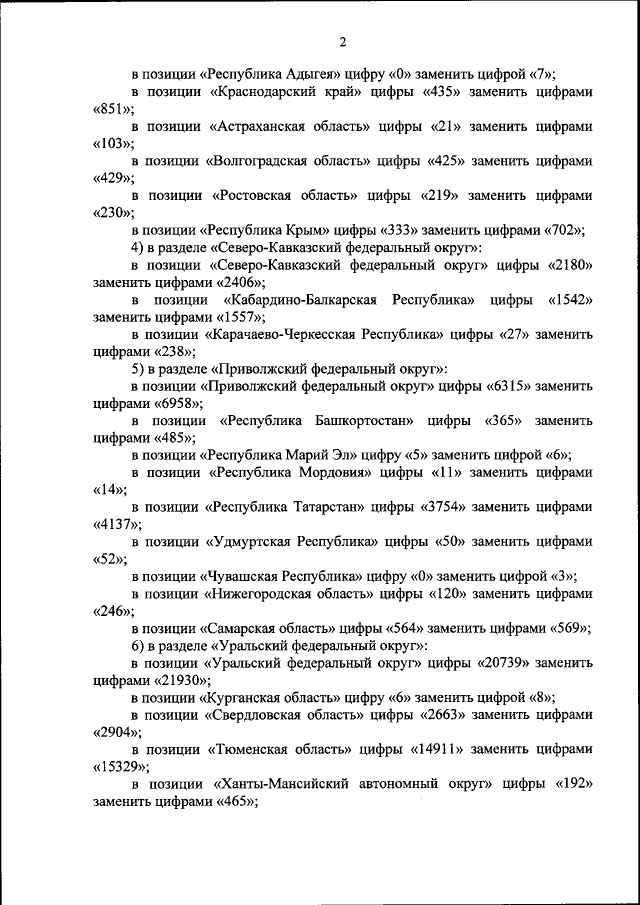 2

в позиции «Республика Адыгея» цифру «0» заменить цифрой «7»;

в позиции «Краснодарский край» цифры «435» заменить цифрами «851»;

в позиции «Астраханская область» цифры «21» заменить цифрами «103»;

в позиции «Волгоградская область» цифры «425» заменить цифрами «429»;

в позиции «Ростовская область» цифры «219» заменить цифрами «230»;

в позиции «Республика Крым» цифры «333» заменить цифрами «702»;

4) в разделе «Северо-Кавказский федеральный округ»:

в позиции «Северо-Кавказский федеральный округ» цифры «2180» заменить цифрами «2406»;

в позиции «Кабардино-Балкарская Республика» цифры «1542» заменить цифрами «1557»;

в позиции «Карачаево-Черкесская Республика» цифры «27» заменить цифрами «238»;

5) в разделе «Приволжский федеральный округ»:

в позиции «Приволжский федеральный округ» цифры «6315» заменить цифрами «6958»;

в позиции «Республика Башкортостан» цифры «365» заменить цифрами «485»;

в позиции «Республика Марий Эл» цифру «5» заменить цифрой «6»;

в позиции «Республика Мордовия» цифры «11» заменить цифрами «14»;

в позиции «Республика Татарстан» цифры «3754» заменить цифрами «4137»;

в позиции «Удмуртская Республика» цифры «50» заменить цифрами «52»;

в позиции «Чувашская Республика» цифру «0» заменить цифрой «3»;

в позиции «Нижегородская область» цифры «120» заменить цифрами «246»;

в позиции «Самарская область» цифры «564» заменить цифрами «569»;

6) в разделе «Уральский федеральный округ»:

в позиции «Уральский федеральный округ» цифры «20739» заменить цифрами «21930»;

в позиции «Курганская область» цифру «6» заменить цифрой «8»;

в позиции «Свердловская область» цифры «2663» заменить цифрами «2904»;

в позиции «Тюменская область» цифры «14911» заменить цифрами «15329»;

в позиции «Ханты-Мансийский автономный округ» цифры «192» заменить цифрами «465»;